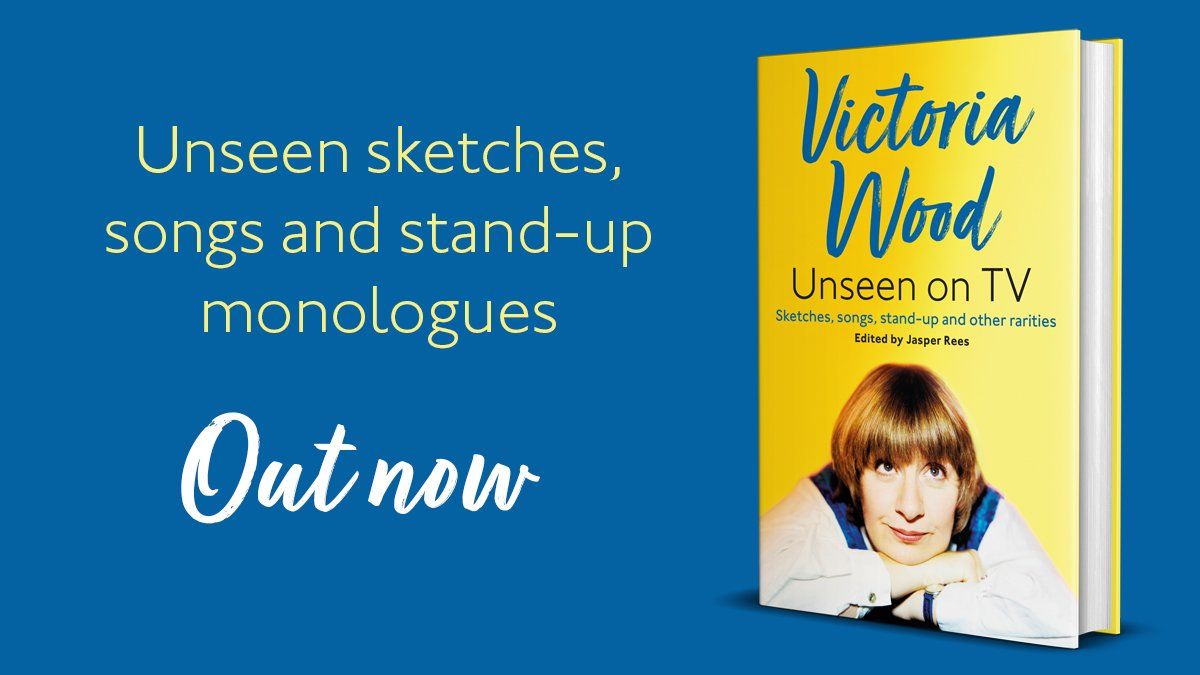 Unseen sketches, songs and stand-up monologues

Out now

Victoria Wood

Unseen on TV

Sketches, songs, stand-up and other rarities

Edited by Jasper Rees